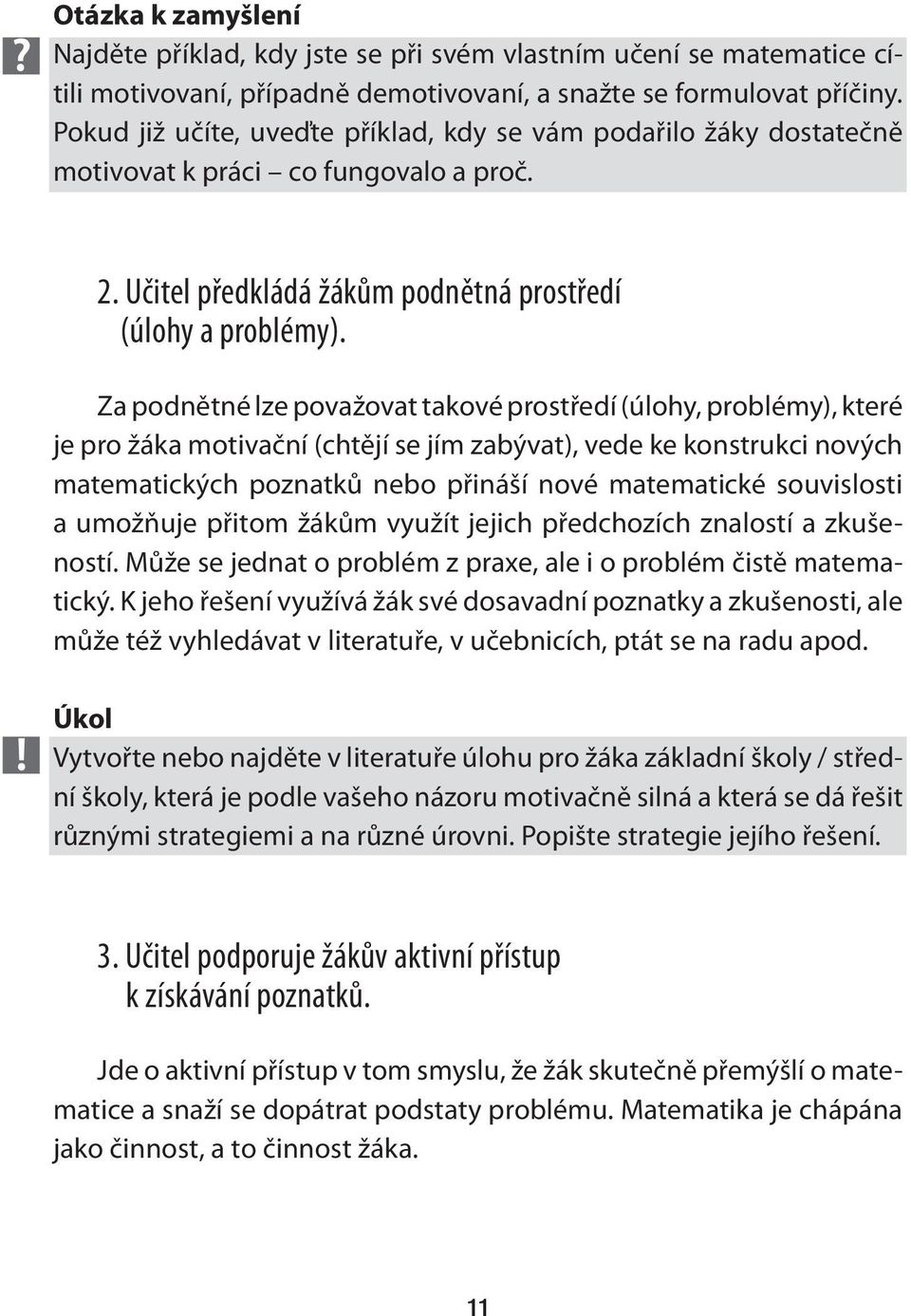 Otázka k zamyšlení

?

Najděte příklad, kdy jste se při svém vlastním učení se matematice cítili motivovaní, případně demotivovaní, a snažte se formulovat příčiny. Pokud již učíte, uveďte příklad, kdy se vám podařilo žáky dostatečně motivovat k práci – co fungovalo a proč.

2. Učitel předkládá žákům podnětná prostředí (úlohy a problémy).

Za podnětné lze považovat takové prostředí (úlohy, problémy), které je pro žáka motivační (chtějí se jím zabývat), vede ke konstrukci nových matematických poznatků nebo přináší nové matematické souvislosti a umožňuje přitom žákům využít jejich předchozích znalostí a zkušeností. Může se jednat o problém z praxe, ale i o problém čistě matematický. K jeho řešení využívá žák své dosavadní poznatky a zkušenosti, ale může též vyhledávat v literatuře, v učebnicích, ptát se na radu apod.

Úkol

!

Vytvořte nebo najděte v literatuře úlohu pro žáka základní školy / střední školy, která je podle vašeho názoru motivačně silná a která se dá řešit různými strategiemi a na různé úrovni. Popište strategie jejího řešení.

3. Učitel podporuje žákův aktivní přístup k získávání poznatků.

Jde o aktivní přístup v tom smyslu, že žák skutečně přemýšlí o matematice a snaží se dopátrat podstaty problému. Matematika je chápána jako činnost, a to činnost žáka.

11